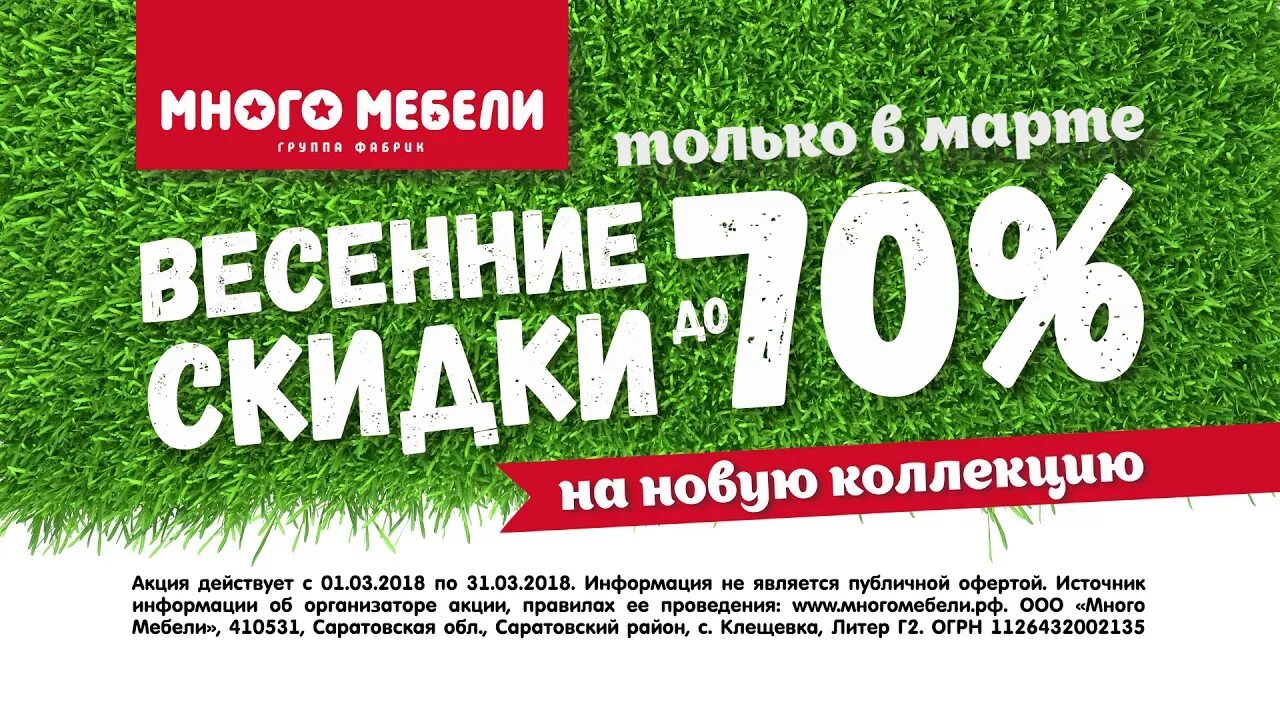 МНОГО МЕБЕЛИ
ГРУППА ФАБРИК

только в марте

ВЕСЕННИЕ СКИДКИ ДО 70%

на новую коллекцию

Акция действует с 01.03.2018 по 31.03.2018. Информация не является публичной офертой. Источник информации об организаторе акции, правилах ее проведения: www.многомебели.рф. ООО «Много Мебели», 410531, Саратовская обл., Саратовский район, с. Клещевка, Литер Г2. ОГРН 1126432002135